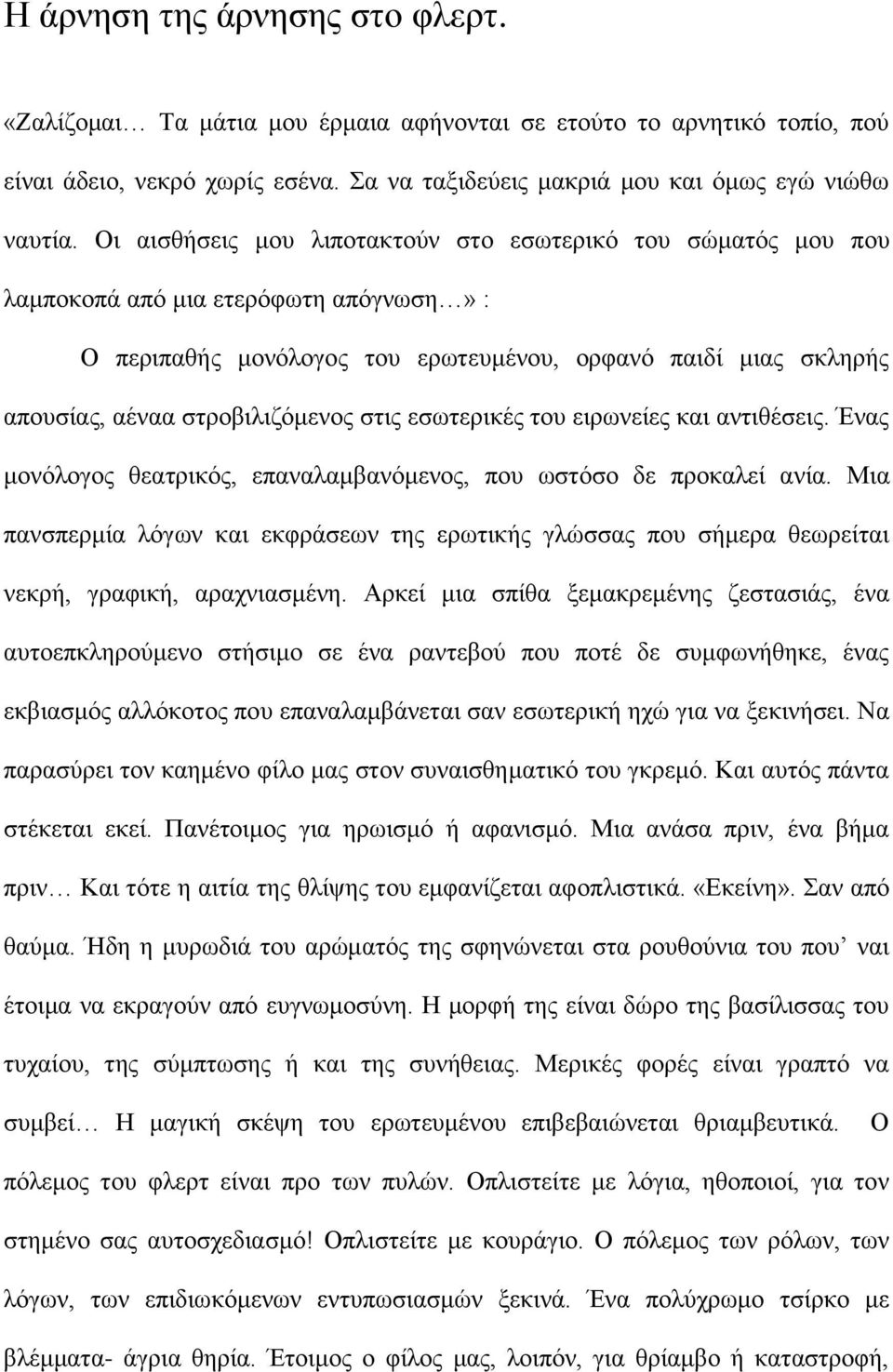 Η άρνηση της άρνησης στο φλερτ.

«Ζαλίζομαι… Τα μάτια μου έρμαια αφήνονται σε ετούτο το αρνητικό τοπίο, πού είναι άδειο, νεκρό χωρίς εσένα. Σα να ταξιδεύεις μακριά μου και όμως εγώ νιώθω ναυτία. Οι αισθήσεις μου λιποτακτούν στο εσωτερικό του σώματός μου που λαμποκοπά από μια ετερόφωτη απόγνωση…» :

Ο περιπαθής μονόλογος του ερωτευμένου, ορφανό παιδί μιας σκληρής απουσίας, αέναα στροβιλιζόμενος στις εσωτερικές του ειρωνείες και αντιθέσεις. Ένας μονόλογος θεατρικός, επαναλαμβανόμενος, που ωστόσο δε προκαλεί ανία. Μια πανσπερμία λόγων και εκφράσεων της ερωτικής γλώσσας που σήμερα θεωρείται νεκρή, γραφική, αραχνιασμένη. Αρκεί μια σπίθα ξεμακρεμένης ζεστασιάς, ένα αυτοεπκληρούμενο στήσιμο σε ένα ραντεβού που ποτέ δε συμφωνήθηκε, ένας εκβιασμός αλλόκοτος που επαναλαμβάνεται σαν εσωτερική ηχώ για να ξεκινήσει. Να παρασύρει τον καημένο φίλο μας στον συναισθηματικό του γκρεμό. Και αυτός πάντα στέκεται εκεί. Πανέτοιμος για ηρωισμό ή αφανισμό. Μια ανάσα πριν, ένα βήμα πριν… Και τότε η αιτία της θλίψης του εμφανίζεται αφοπλιστικά. «Εκείνη». Σαν από θαύμα. Ήδη η μυρωδιά του αρώματός της σφηνώνεται στα ρουθούνια του που’ ναι έτοιμα να εκραγούν από ευγνωμοσύνη. Η μορφή της είναι δώρο της βασίλισσας του τυχαίου, της σύμπτωσης ή και της συνήθειας. Μερικές φορές είναι γραπτό να συμβεί… Η μαγική σκέψη του ερωτευμένου επιβεβαιώνεται θριαμβευτικά. Ο πόλεμος του φλερτ είναι προ των πυλών. Οπλιστείτε με λόγια, ηθοποιοί, για τον στημένο σας αυτοσχεδιασμό! Οπλιστείτε με κουράγιο. Ο πόλεμος των ρόλων, των λόγων, των επιδιωκόμενων εντυπωσιασμών ξεκινά. Ένα πολύχρωμο τσίρκο με βλέμματα- άγρια θηρία. Έτοιμος ο φίλος μας, λοιπόν, για θρίαμβο ή καταστροφή,